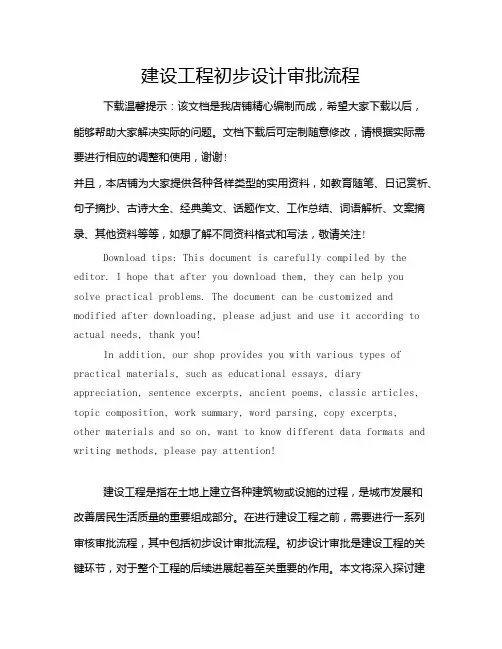 建设工程初步设计审批流程

下载温馨提示：该文档是我店铺精心编制而成，希望大家下载以后，能够帮助大家解决实际的问题。文档下载后可定制随意修改，请根据实际需要进行相应的调整和使用，谢谢！

并且，本店铺为大家提供各种各样类型的实用资料，如教育随笔、日记赏析、句子摘抄、古诗大全、经典美文、话题作文、工作总结、词语解析、文案摘录、其他资料等等，如想了解不同资料格式和写法，敬请关注！

Download tips: This document is carefully compiled by the editor. I hope that after you download them, they can help you solve practical problems. The document can be customized and modified after downloading, please adjust and use it according to actual needs, thank you!

In addition, our shop provides you with various types of practical materials, such as educational essays, diary appreciation, sentence excerpts, ancient poems, classic articles, topic composition, work summary, word parsing, copy excerpts, other materials and so on, want to know different data formats and writing methods, please pay attention!

建设工程是指在土地上建立各种建筑物或设施的过程，是城市发展和改善居民生活质量的重要组成部分。在进行建设工程之前，需要进行一系列审核审批流程，其中包括初步设计审批流程。初步设计审批是建设工程的关键环节，对于整个工程的后续进展起着至关重要的作用。本文将深入探讨建